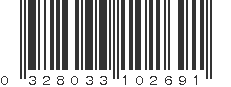 0 328033 102691